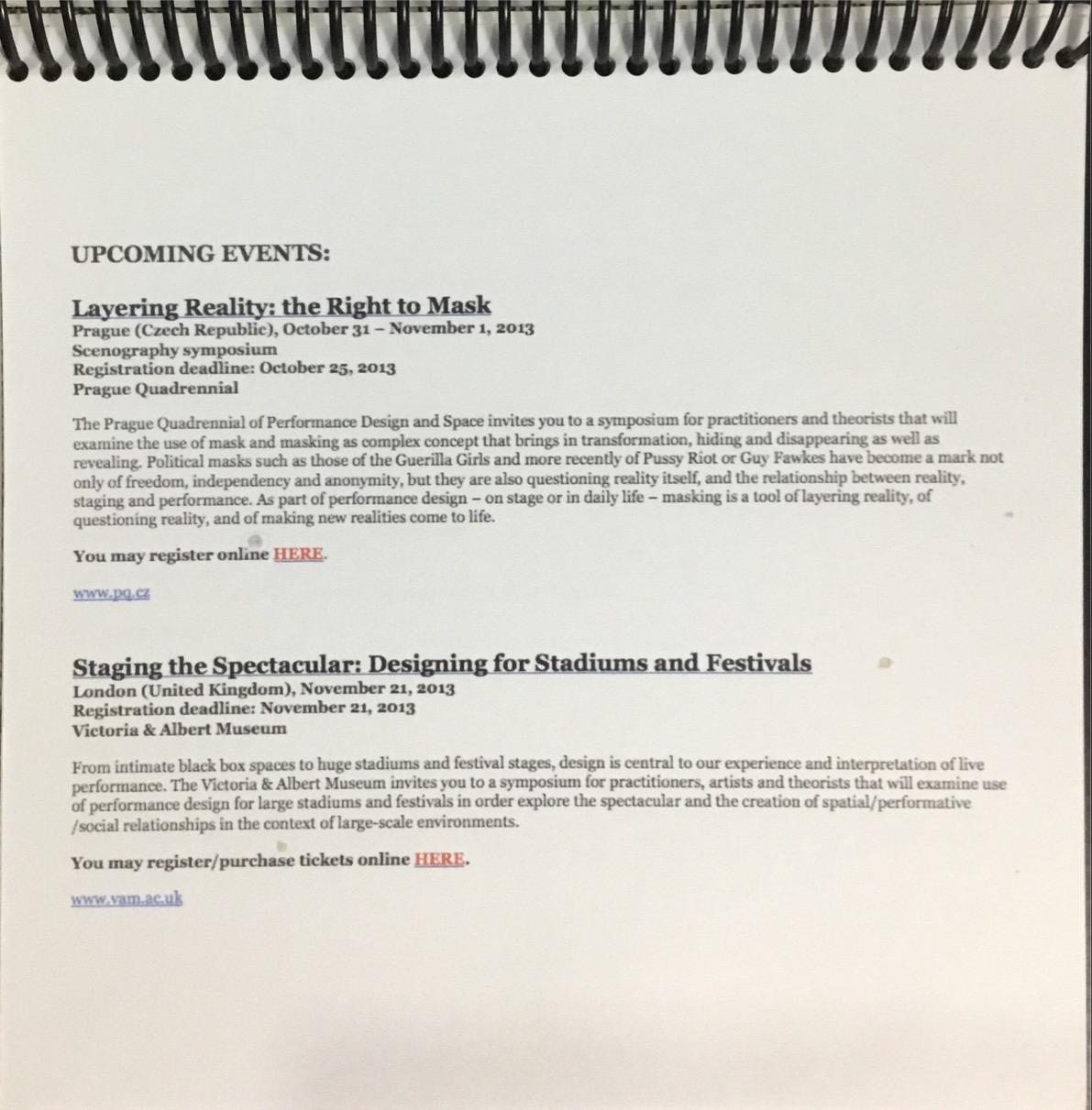 UPCOMING EVENTS:

Layering Reality: the Right to Mask
Prague (Czech Republic), October 31 – November 1, 2013
Scenography symposium
Registration deadline: October 25, 2013
Prague Quadrennial

The Prague Quadrennial of Performance Design and Space invites you to a symposium for practitioners and theorists that will examine the use of mask and masking as complex concept that brings in transformation, hiding and disappearing as well as revealing. Political masks such as those of the Guerilla Girls and more recently of Pussy Riot or Guy Fawkes have become a mark not only of freedom, independency and anonymity, but they are also questioning reality itself, and the relationship between reality, staging and performance. As part of performance design – on stage or in daily life – masking is a tool of layering reality, of questioning reality, and of making new realities come to life.

You may register online HERE.

www.pq.cz

Staging the Spectacular: Designing for Stadiums and Festivals
London (United Kingdom), November 21, 2013
Registration deadline: November 21, 2013
Victoria & Albert Museum

From intimate black box spaces to huge stadiums and festival stages, design is central to our experience and interpretation of live performance. The Victoria & Albert Museum invites you to a symposium for practitioners, artists and theorists that will examine use of performance design for large stadiums and festivals in order explore the spectacular and the creation of spatial/performative /social relationships in the context of large-scale environments.

You may register/purchase tickets online HERE.

www.vam.ac.uk